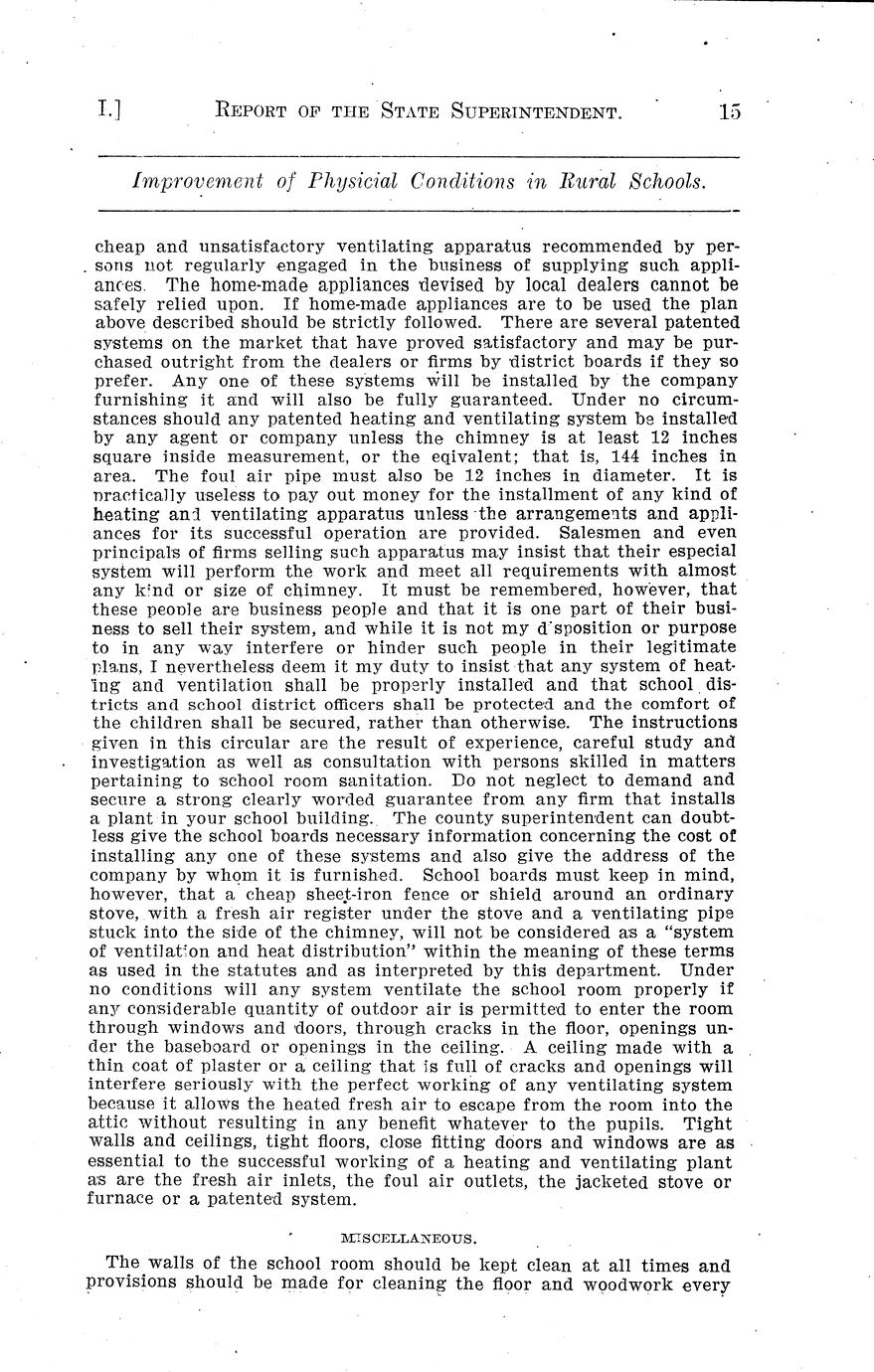 I.] REPORT OF THE STATE SUPERINTENDENT. 15

Improvement of Physicial Conditions in Rural Schools.

cheap and unsatisfactory ventilating apparatus recommended by persons not regularly engaged in the business of supplying such appliances. The home-made appliances devised by local dealers cannot be safely relied upon. If home-made appliances are to be used the plan above described should be strictly followed. There are several patented systems on the market that have proved satisfactory and may be purchased outright from the dealers or firms by district boards if they so prefer. Any one of these systems will be installed by the company furnishing it and will also be fully guaranteed. Under no circumstances should any patented heating and ventilating system be installed by any agent or company unless the chimney is at least 12 inches square inside measurement, or the eqivalent; that is, 144 inches in area. The foul air pipe must also be 12 inches in diameter. It is practically useless to pay out money for the installment of any kind of heating and ventilating apparatus unless the arrangements and appliances for its successful operation are provided. Salesmen and even principals of firms selling such apparatus may insist that their especial system will perform the work and meet all requirements with almost any kind or size of chimney. It must be remembered, however, that these people are business people and that it is one part of their business to sell their system, and while it is not my disposition or purpose to in any way interfere or hinder such people in their legitimate plans, I nevertheless deem it my duty to insist that any system of heating and ventilation shall be properly installed and that school districts and school district officers shall be protected and the comfort of the children shall be secured, rather than otherwise. The instructions given in this circular are the result of experience, careful study and investigation as well as consultation with persons skilled in matters pertaining to school room sanitation. Do not neglect to demand and secure a strong clearly worded guarantee from any firm that installs a plant in your school building. The county superintendent can doubtless give the school boards necessary information concerning the cost of installing any one of these systems and also give the address of the company by whom it is furnished. School boards must keep in mind, however, that a cheap sheet-iron fence or shield around an ordinary stove, with a fresh air register under the stove and a ventilating pipe stuck into the side of the chimney, will not be considered as a "system of ventilation and heat distribution" within the meaning of these terms as used in the statutes and as interpreted by this department. Under no conditions will any system ventilate the school room properly if any considerable quantity of outdoor air is permitted to enter the room through windows and doors, through cracks in the floor, openings under the baseboard or openings in the ceiling. A ceiling made with a thin coat of plaster or a ceiling that is full of cracks and openings will interfere seriously with the perfect working of any ventilating system because it allows the heated fresh air to escape from the room into the attic without resulting in any benefit whatever to the pupils. Tight walls and ceilings, tight floors, close fitting doors and windows are as essential to the successful working of a heating and ventilating plant as are the fresh air inlets, the foul air outlets, the jacketed stove or furnace or a patented system.

MISCELLANEOUS.

The walls of the school room should be kept clean at all times and provisions should be made for cleaning the floor and woodwork every